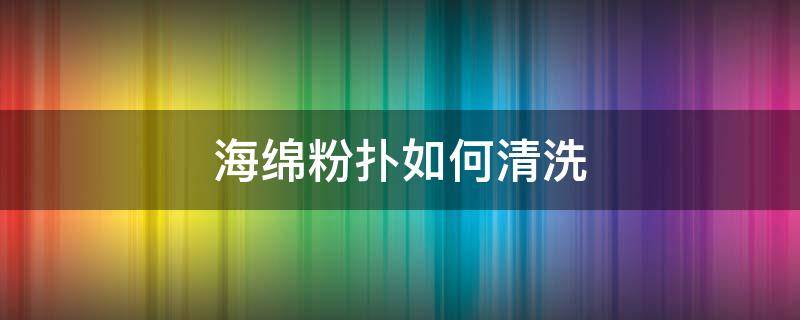 海绵粉扑如何清洗